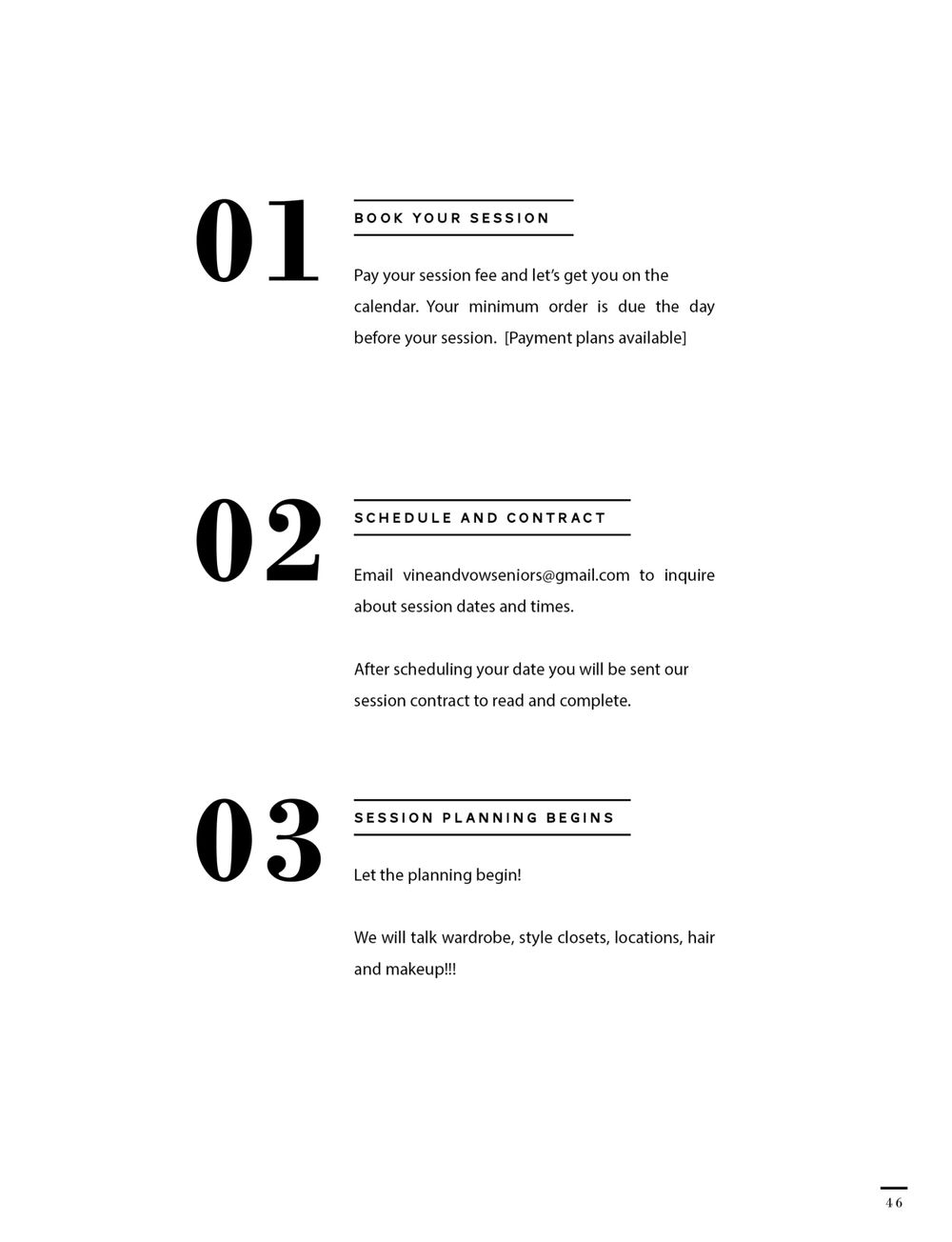 01

BOOK YOUR SESSION

Pay your session fee and let's get you on the calendar. Your minimum order is due the day before your session. [Payment plans available]

02

SCHEDULE AND CONTRACT

Email vineandvowseniors@gmail.com to inquire about session dates and times.

After scheduling your date you will be sent our session contract to read and complete.

03

SESSION PLANNING BEGINS

Let the planning begin!

We will talk wardrobe, style closets, locations, hair and makeup!!!

46